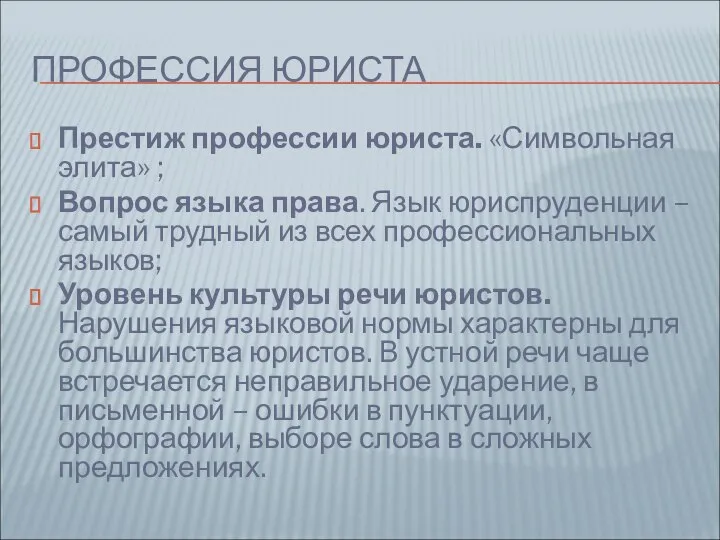 ПРОФЕССИЯ ЮРИСТА

Престиж профессии юриста. «Символьная элита» ;

Вопрос языка права. Язык юриспруденции – самый трудный из всех профессиональных языков;

Уровень культуры речи юристов. Нарушения языковой нормы характерны для большинства юристов. В устной речи чаще встречается неправильное ударение, в письменной – ошибки в пунктуации, орфографии, выборе слова в сложных предложениях.